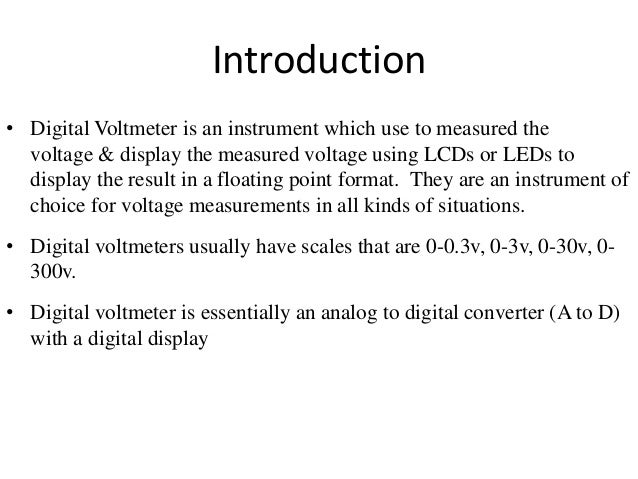 Introduction

• Digital Voltmeter is an instrument which use to measured the voltage & display the measured voltage using LCDs or LEDs to display the result in a floating point format. They are an instrument of choice for voltage measurements in all kinds of situations.

• Digital voltmeters usually have scales that are 0-0.3v, 0-3v, 0-30v, 0-300v.

• Digital voltmeter is essentially an analog to digital converter (A to D) with a digital display